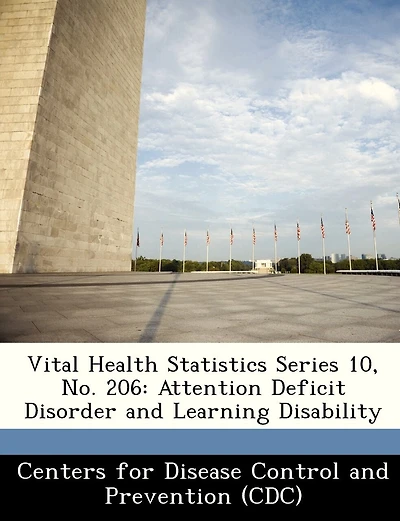 Vital Health Statistics Series 10, No. 206: Attention Deficit Disorder and Learning Disability

Centers for Disease Control and Prevention (CDC)